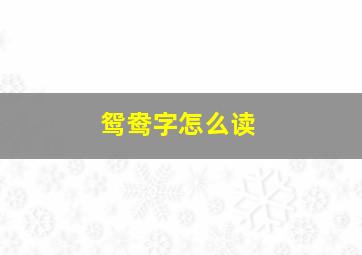 鸳鸯字怎么读